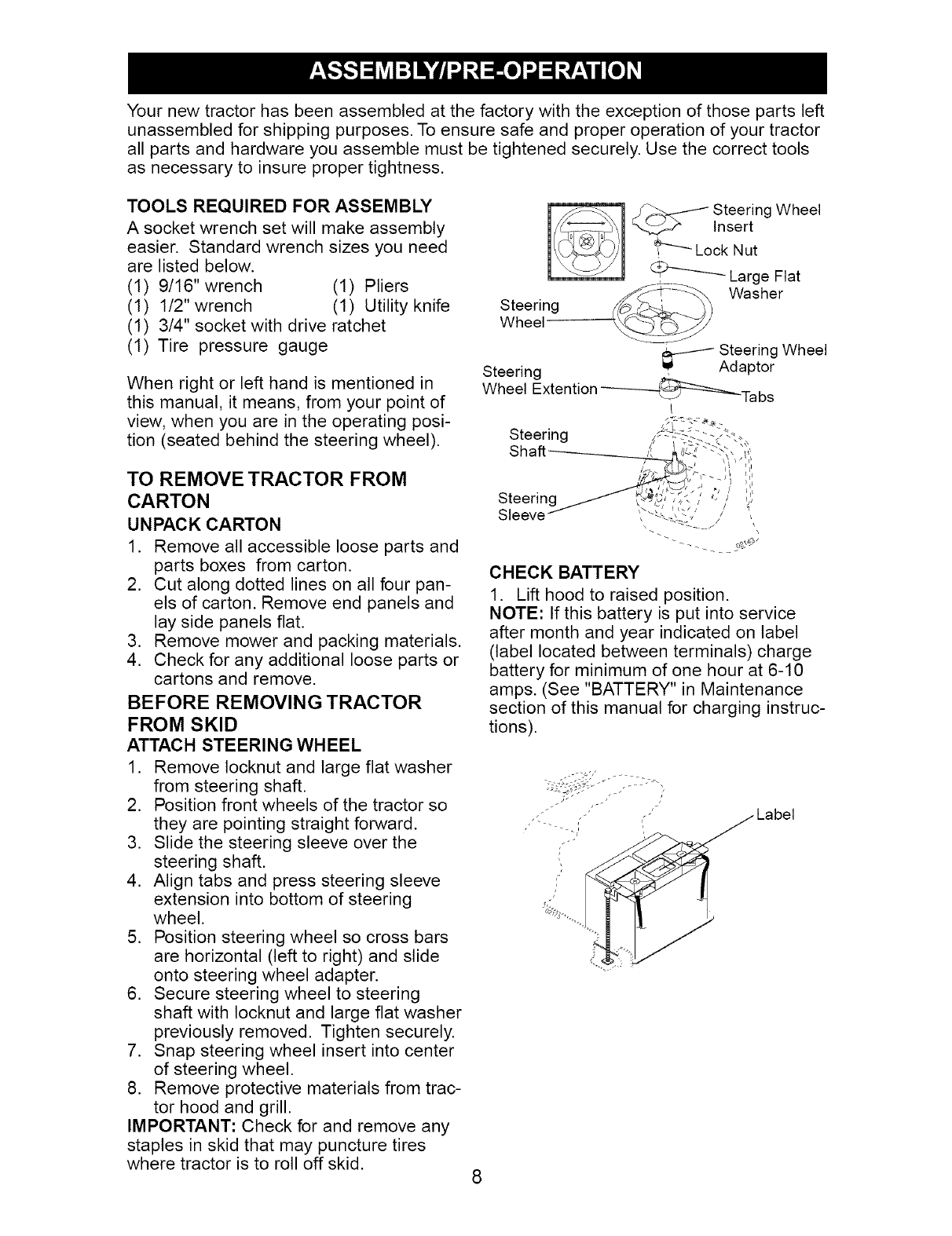 ASSEMBLY/PRE-OPERATION

Your new tractor has been assembled at the factory with the exception of those parts left unassembled for shipping purposes. To ensure safe and proper operation of your tractor all parts and hardware you assemble must be tightened securely. Use the correct tools as necessary to insure proper tightness.

TOOLS REQUIRED FOR ASSEMBLY

A socket wrench set will make assembly easier. Standard wrench sizes you need are listed below.

(1) 9/16" wrench (1) Pliers
(1) 1/2" wrench (1) Utility knife
(1) 3/4" socket with drive ratchet
(1) Tire pressure gauge

When right or left hand is mentioned in this manual, it means, from your point of view, when you are in the operating position (seated behind the steering wheel).

TO REMOVE TRACTOR FROM CARTON

UNPACK CARTON

1. Remove all accessible loose parts and parts boxes from carton.
2. Cut along dotted lines on all four panels of carton. Remove end panels and lay side panels flat.
3. Remove mower and packing materials.
4. Check for any additional loose parts or cartons and remove.

BEFORE REMOVING TRACTOR FROM SKID

ATTACH STEERING WHEEL

1. Remove locknut and large flat washer from steering shaft.
2. Position front wheels of the tractor so they are pointing straight forward.
3. Slide the steering sleeve over the steering shaft.
4. Align tabs and press steering sleeve extension into bottom of steering wheel.
5. Position steering wheel so cross bars are horizontal (left to right) and slide onto steering wheel adapter.
6. Secure steering wheel to steering shaft with locknut and large flat washer previously removed. Tighten securely.
7. Snap steering wheel insert into center of steering wheel.
8. Remove protective materials from tractor hood and grill.

IMPORTANT: Check for and remove any staples in skid that may puncture tires where tractor is to roll off skid.

Steering Wheel Insert
Lock Nut
Large Flat Washer
Steering Wheel
Steering Wheel Adaptor
Steering Wheel Extention
Tabs
Steering Shaft
Steering Sleeve

CHECK BATTERY

1. Lift hood to raised position.

NOTE: If this battery is put into service after month and year indicated on label (label located between terminals) charge battery for minimum of one hour at 6-10 amps. (See "BATTERY" in Maintenance section of this manual for charging instructions).

Label

8